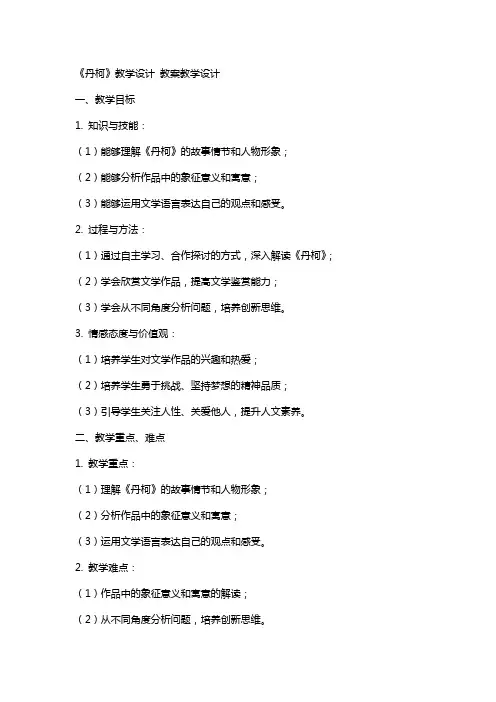 《丹柯》教学设计 教案教学设计

一、教学目标

1. 知识与技能：

（1）能够理解《丹柯》的故事情节和人物形象；

（2）能够分析作品中的象征意义和寓意；

（3）能够运用文学语言表达自己的观点和感受。

2. 过程与方法：

（1）通过自主学习、合作探讨的方式，深入解读《丹柯》；

（2）学会欣赏文学作品，提高文学鉴赏能力；

（3）学会从不同角度分析问题，培养创新思维。

3. 情感态度与价值观：

（1）培养学生对文学作品的兴趣和热爱；

（2）培养学生勇于挑战、坚持梦想的精神品质；

（3）引导学生关注人性、关爱他人，提升人文素养。

二、教学重点、难点

1. 教学重点：

（1）理解《丹柯》的故事情节和人物形象；

（2）分析作品中的象征意义和寓意；

（3）运用文学语言表达自己的观点和感受。

2. 教学难点：

（1）作品中的象征意义和寓意的解读；

（2）从不同角度分析问题，培养创新思维。